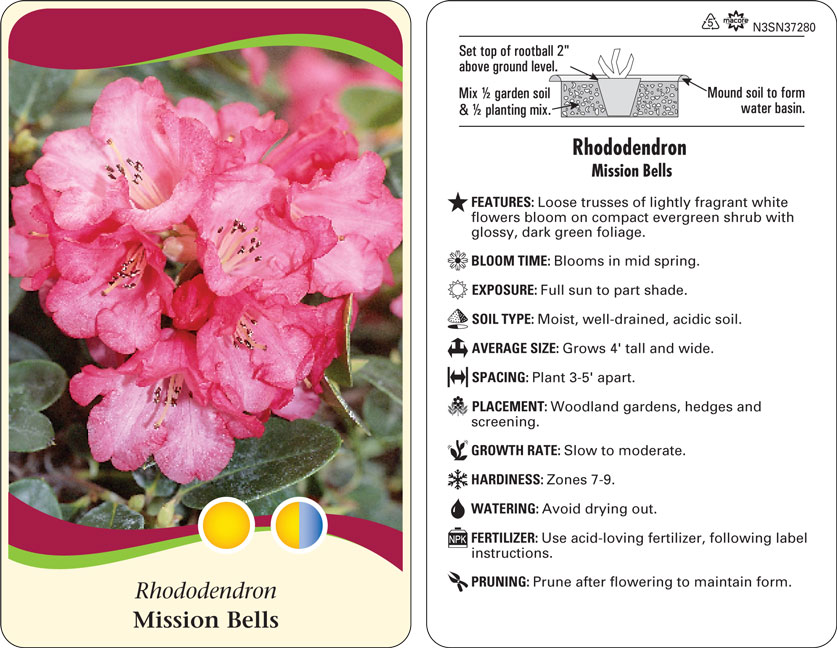 Rhododendron
Mission Bells

5 macore N3SN37280

Set top of rootball 2" above ground level.

Mix ½ garden soil & ½ planting mix.

Mound soil to form water basin.

Rhododendron
Mission Bells

FEATURES: Loose trusses of lightly fragrant white flowers bloom on compact evergreen shrub with glossy, dark green foliage.

BLOOM TIME: Blooms in mid spring.

EXPOSURE: Full sun to part shade.

SOIL TYPE: Moist, well-drained, acidic soil.

AVERAGE SIZE: Grows 4' tall and wide.

SPACING: Plant 3-5' apart.

PLACEMENT: Woodland gardens, hedges and screening.

GROWTH RATE: Slow to moderate.

HARDINESS: Zones 7-9.

WATERING: Avoid drying out.

NPK FERTILIZER: Use acid-loving fertilizer, following label instructions.

PRUNING: Prune after flowering to maintain form.